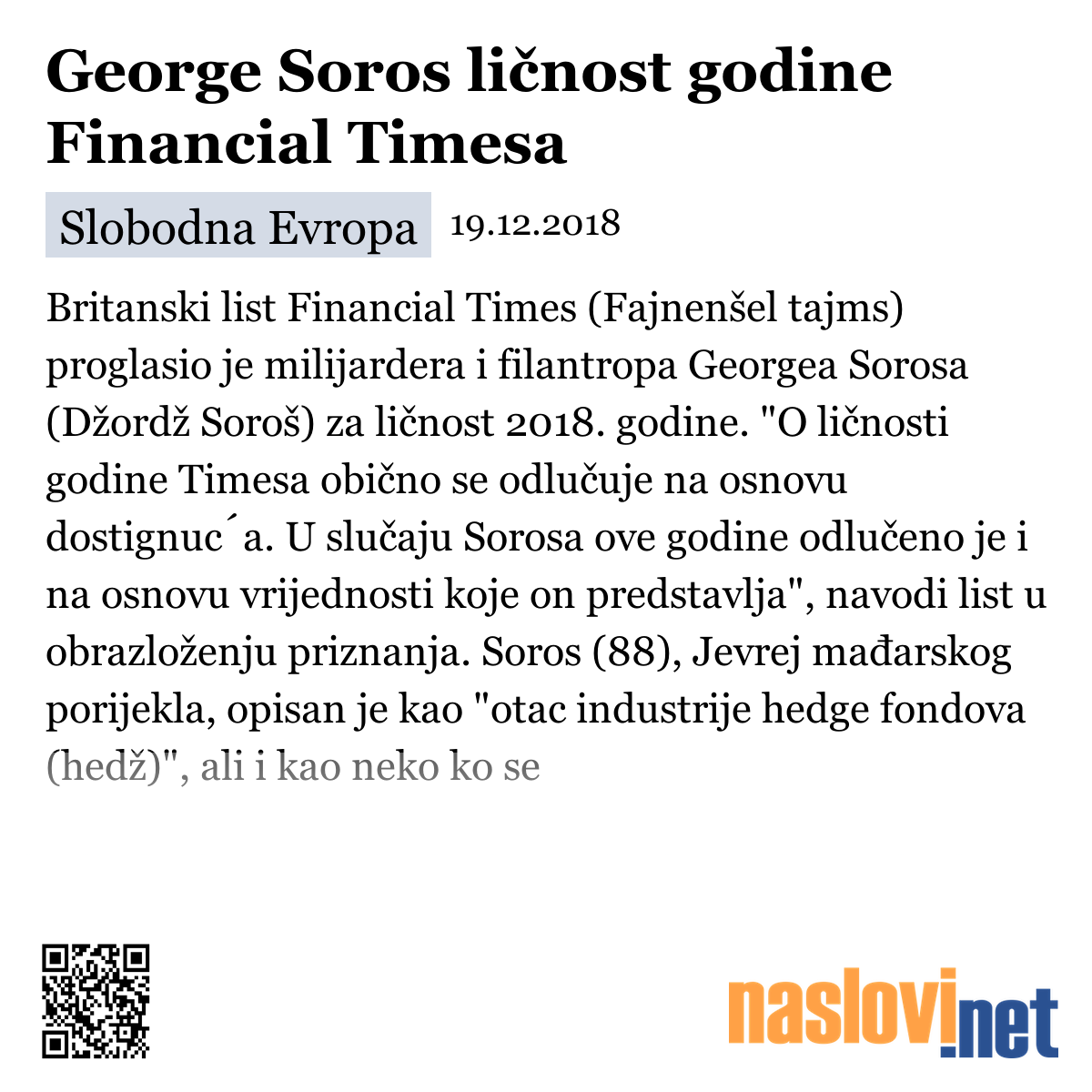 George Soros ličnost godine Financial Timesa

Slobodna Evropa 19.12.2018

Britanski list Financial Times (Fajnenšel tajms) proglasio je milijardera i filantropa Georgea Sorosa (Džordž Soroš) za ličnost 2018. godine. "O ličnosti godine Timesa obično se odlučuje na osnovu dostignuc´a. U slučaju Sorosa ove godine odlučeno je i na osnovu vrijednosti koje on predstavlja", navodi list u obrazloženju priznanja. Soros (88), Jevrej mađarskog porijekla, opisan je kao "otac industrije hedge fondova (hedž)", ali i kao neko ko se

naslovi.net